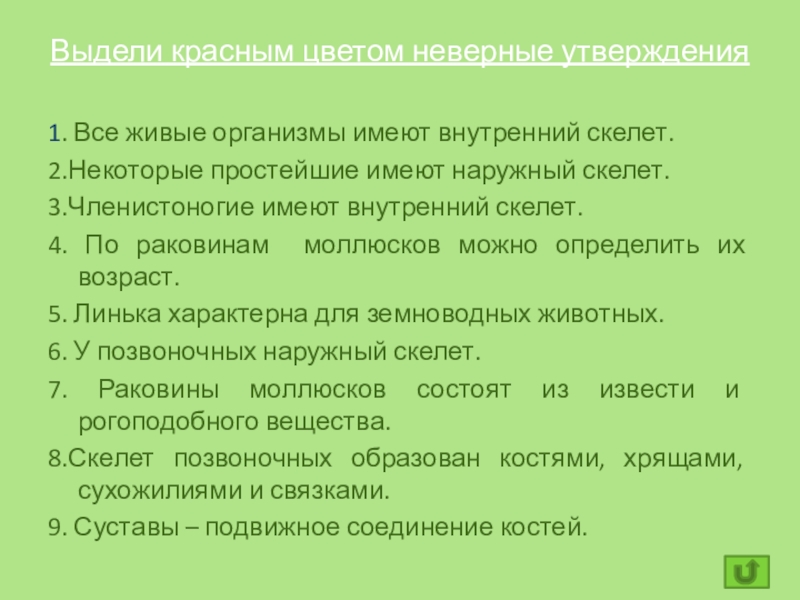 Выдели красным цветом неверные утверждения

1. Все живые организмы имеют внутренний скелет.

2.Некоторые простейшие имеют наружный скелет.

3.Членистоногие имеют внутренний скелет.

4. По раковинам моллюсков можно определить их возраст.

5. Линька характерна для земноводных животных.

6. У позвоночных наружный скелет.

7. Раковины моллюсков состоят из извести и рогоподобного вещества.

8.Скелет позвоночных образован костями, хрящами, сухожилиями и связками.

9. Суставы – подвижное соединение костей.